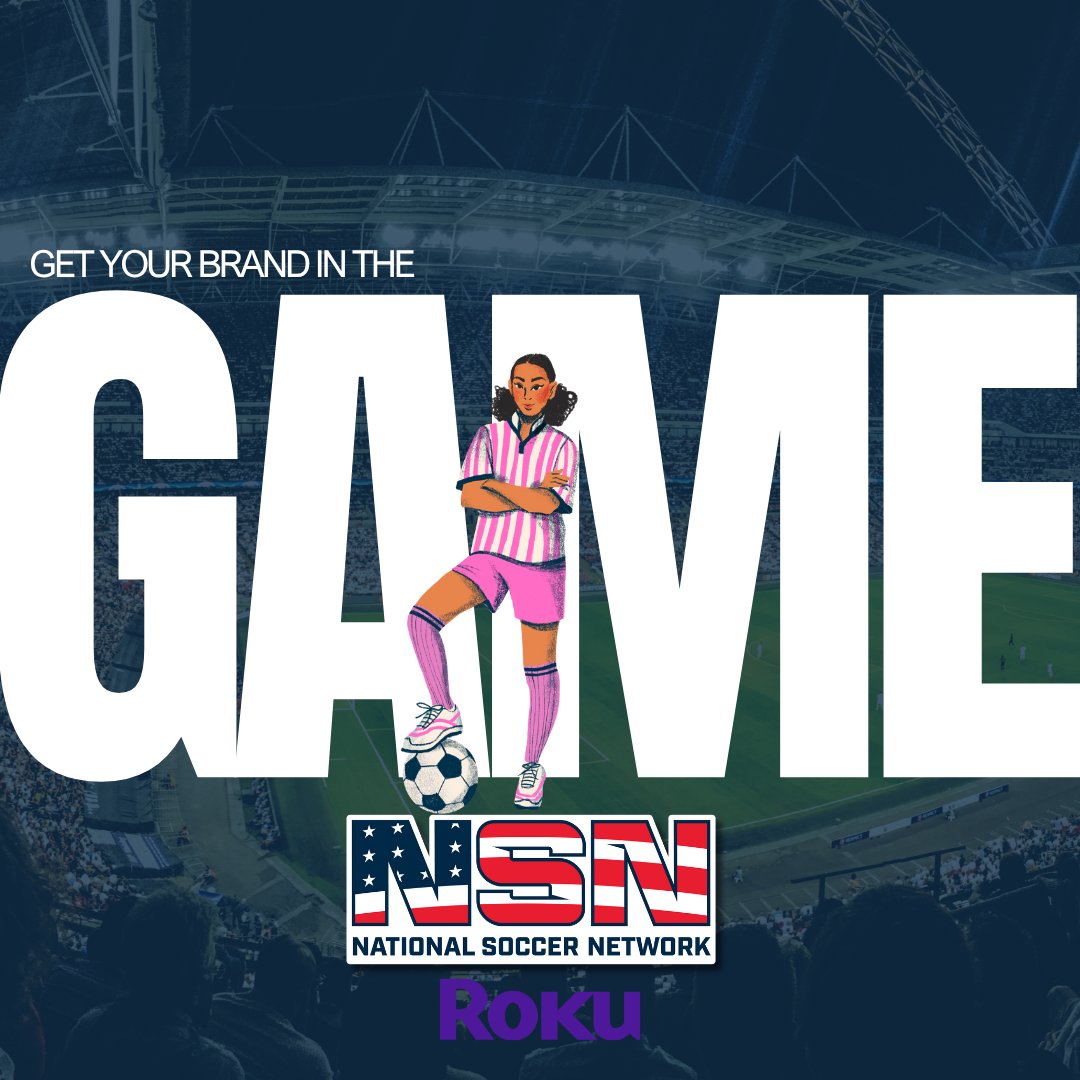 GET YOUR BRAND IN THE

GAME

NSN

NATIONAL SOCCER NETWORK

Roku